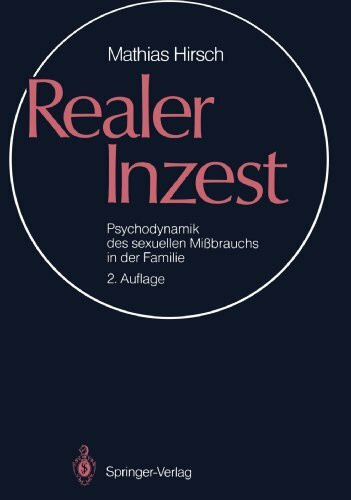 Mathias Hirsch

Realer Inzest

Psychodynamik des sexuellen Mißbrauchs in der Familie

2. Auflage

Springer-Verlag